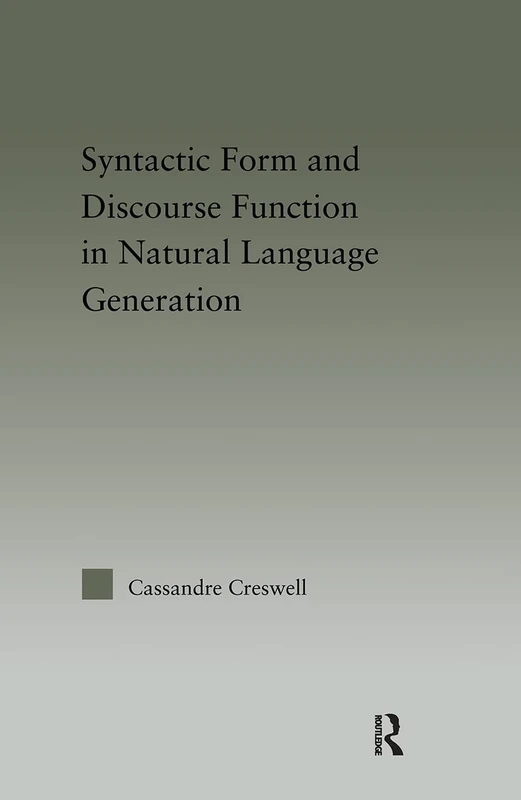 Syntactic Form and Discourse Function in Natural Language Generation

Cassandre Creswell

ROUTLEDGE